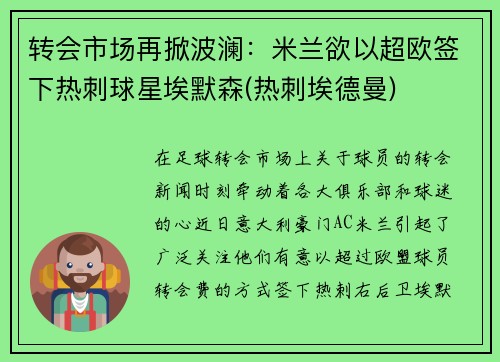 转会市场再掀波澜：米兰欲以超欧签下热刺球星埃默森(热刺埃德曼)

在足球转会市场上关于球员的转会新闻时刻牵动着各大俱乐部和球迷的心近日意大利豪门AC米兰引起了广泛关注他们有意以超过欧盟球员转会费的方式签下热刺右后卫埃默